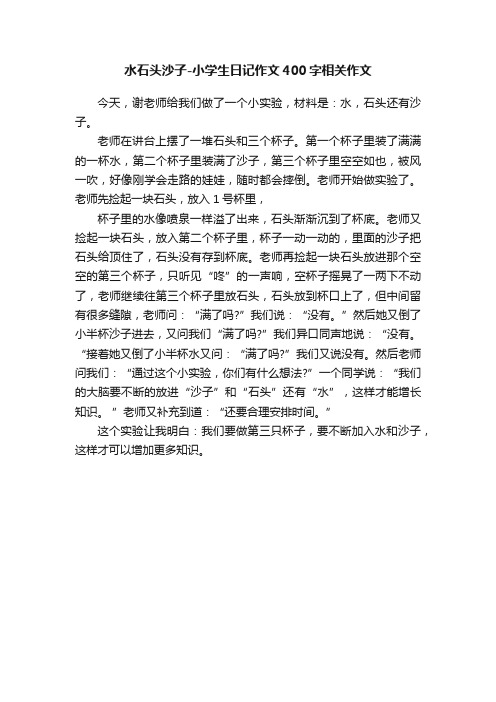 水石头沙子-小学生日记作文400字相关作文

今天，谢老师给我们做了一个小实验，材料是：水，石头还有沙子。

老师在讲台上摆了一堆石头和三个杯子。第一个杯子里装了满满的一杯水，第二个杯子里装满了沙子，第三个杯子里空空如也，被风一吹，好像刚学会走路的娃娃，随时都会摔倒。老师开始做实验了。老师先捡起一块石头，放入1号杯里，

杯子里的水像喷泉一样溢了出来，石头渐渐沉到了杯底。老师又捡起一块石头，放入第二个杯子里，杯子一动一动的，里面的沙子把石头给顶住了，石头没有存到杯底。老师再捡起一块石头放进那个空空的第三个杯子，只听见“咚”的一声响，空杯子摇晃了一两下不动了，老师继续往第三个杯子里放石头，石头放到杯口上了，但中间留有很多缝隙，老师问：“满了吗?”我们说：“没有。”然后她又倒了小半杯沙子进去，又问我们“满了吗?”我们异口同声地说：“没有。“接着她又倒了小半杯水又问：“满了吗?”我们又说没有。然后老师问我们：“通过这个小实验，你们有什么想法?”一个同学说：“我们的大脑要不断的放进“沙子”和“石头”还有“水”，这样才能增长知识。”老师又补充到道：“还要合理安排时间。”

这个实验让我明白：我们要做第三只杯子，要不断加入水和沙子，这样才可以增加更多知识。